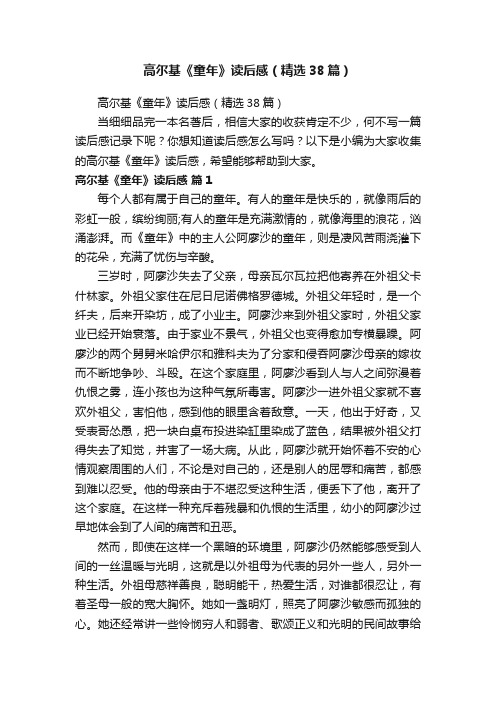 高尔基《童年》读后感（精选38篇）

高尔基《童年》读后感（精选38篇）

当细细品完一本名著后，相信大家的收获肯定不少，何不写一篇读后感记录下呢？你想知道读后感怎么写吗？以下是小编为大家收集的高尔基《童年》读后感，希望能够帮助到大家。

高尔基《童年》读后感 篇1

每个人都有属于自己的童年。有人的童年是快乐的，就像雨后的彩虹一般，缤纷绚丽;有人的童年是充满激情的，就像海里的浪花，汹涌澎湃。而《童年》中的主人公阿廖沙的童年，则是凄风苦雨浇灌下的花朵，充满了忧伤与辛酸。

三岁时，阿廖沙失去了父亲，母亲瓦尔瓦拉把他寄养在外祖父卡什林家。外祖父家住在尼日尼诺佛格罗德城。外祖父年轻时，是一个纤夫，后来开染坊，成了小业主。阿廖沙来到外祖父家时，外祖父家业已经开始衰落。由于家业不景气，外祖父也变得愈加专横暴躁。阿廖沙的两个舅舅米哈伊尔和雅科夫为了分家和侵吞阿廖沙母亲的嫁妆而不断地争吵、斗殴。在这个家庭里，阿廖沙看到人与人之间弥漫着仇恨之雾，连小孩也为这种气氛所毒害。阿廖沙一进外祖父家就不喜欢外祖父，害怕他，感到他的眼里含着敌意。一天，他出于好奇，又受表哥怂恿，把一块白桌布投进染缸里染成了蓝色，结果被外祖父打得失去了知觉，并害了一场大病。从此，阿廖沙就开始怀着不安的心情观察周围的人们，不论是对自己的，还是别人的屈辱和痛苦，都感到难以忍受。他的母亲由于不堪忍受这种生活，便丢下了他，离开了这个家庭。在这样一种充斥着残暴和仇恨的生活里，幼小的阿廖沙过早地体会到了人间的痛苦和丑恶。

然而，即使在这样一个黑暗的环境里，阿廖沙仍然能够感受到人间的一丝温暖与光明，这就是以外祖母为代表的另外一些人，另外一种生活。外祖母慈祥善良，聪明能干，热爱生活，对谁都很忍让，有着圣母一般的宽大胸怀。她如一盏明灯，照亮了阿廖沙敏感而孤独的心。她还经常讲一些怜悯穷人和弱者、歌颂正义和光明的民间故事给